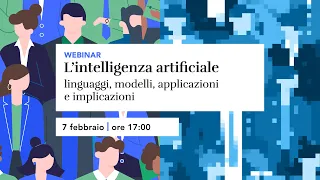 WEBINAR
L'intelligenza artificiale
linguaggi, modelli, applicazioni e implicazioni

7 febbraio | ore 17:00